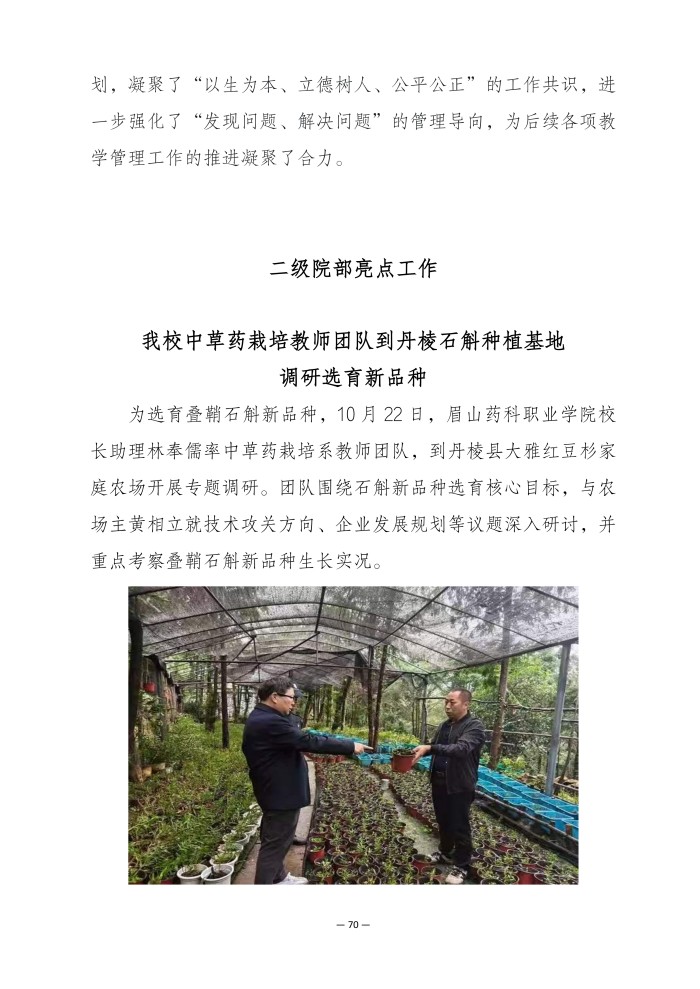 划，凝聚了“以生为本、立德树人、公平公正”的工作共识，进一步强化了“发现问题、解决问题”的管理导向，为后续各项教学管理工作的推进凝聚了合力。

二级院部亮点工作

我校中草药栽培教师团队到丹棱石斛种植基地调研选育新品种

为选育叠鞘石斛新品种，10月22日，眉山药科职业学院校长助理林奉儒率中草药栽培系教师团队，到丹棱县大雅红豆杉家庭农场开展专题调研。团队围绕石斛新品种选育核心目标，与农场主黄相立就技术攻关方向、企业发展规划等议题深入研讨，并重点考察叠鞘石斛新品种生长实况。

— 70 —